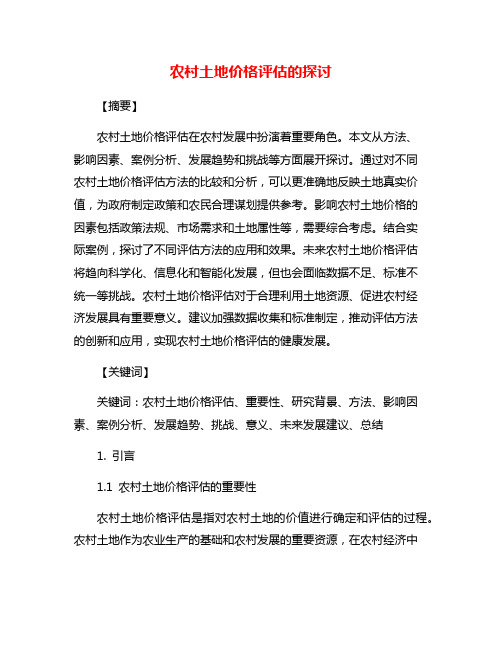 农村土地价格评估的探讨

【摘要】

农村土地价格评估在农村发展中扮演着重要角色。本文从方法、影响因素、案例分析、发展趋势和挑战等方面展开探讨。通过对不同农村土地价格评估方法的比较和分析，可以更准确地反映土地真实价值，为政府制定政策和农民合理谋划提供参考。影响农村土地价格的因素包括政策法规、市场需求和土地属性等，需要综合考虑。结合实际案例，探讨了不同评估方法的应用和效果。未来农村土地价格评估将趋向科学化、信息化和智能化发展，但也会面临数据不足、标准不统一等挑战。农村土地价格评估对于合理利用土地资源、促进农村经济发展具有重要意义。建议加强数据收集和标准制定，推动评估方法的创新和应用，实现农村土地价格评估的健康发展。

【关键词】

关键词：农村土地价格评估、重要性、研究背景、方法、影响因素、案例分析、发展趋势、挑战、意义、未来发展建议、总结

1. 引言

1.1 农村土地价格评估的重要性

农村土地价格评估是指对农村土地的价值进行确定和评估的过程。农村土地作为农业生产的基础和农村发展的重要资源，在农村经济中